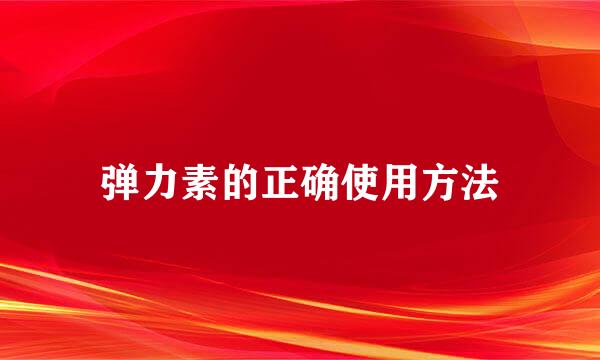 弹力素的正确使用方法